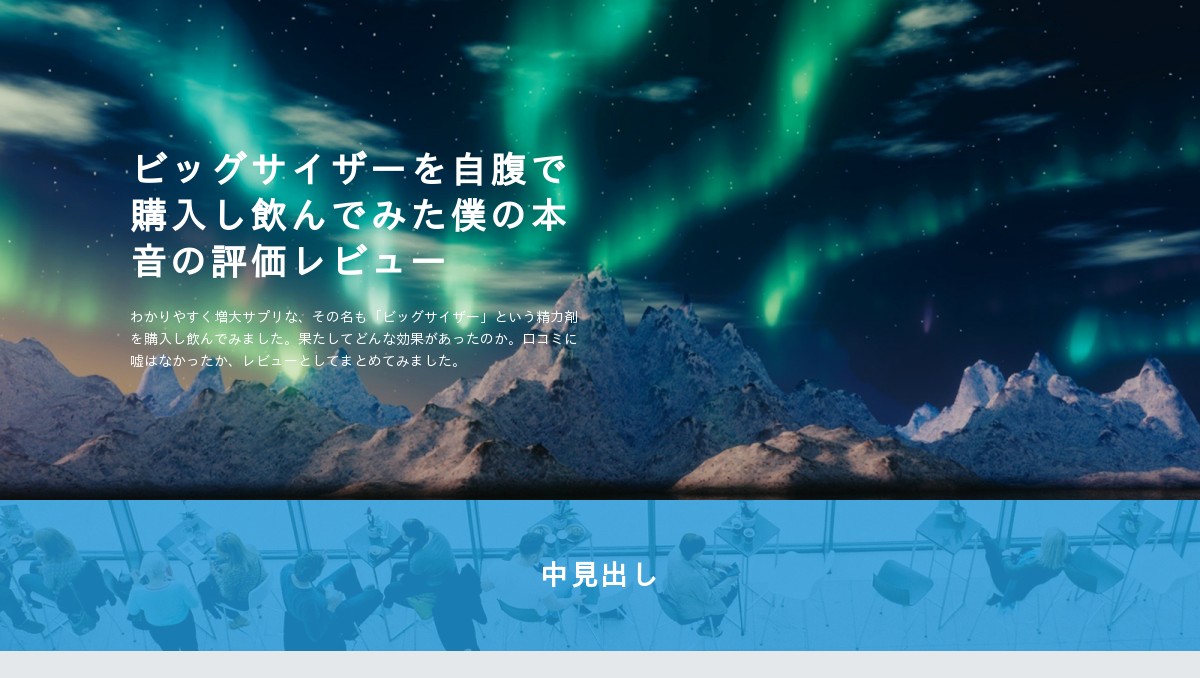 ビッグサイザーを自腹で購入し飲んでみた僕の本音の評価レビュー

わかりやすく増大サプリな、その名も「ビッグサイザー」という精力剤を購入し飲んでみました。果たしてどんな効果があったのか。口コミに嘘はなかったか、レビューとしてまとめてみました。

中見出し